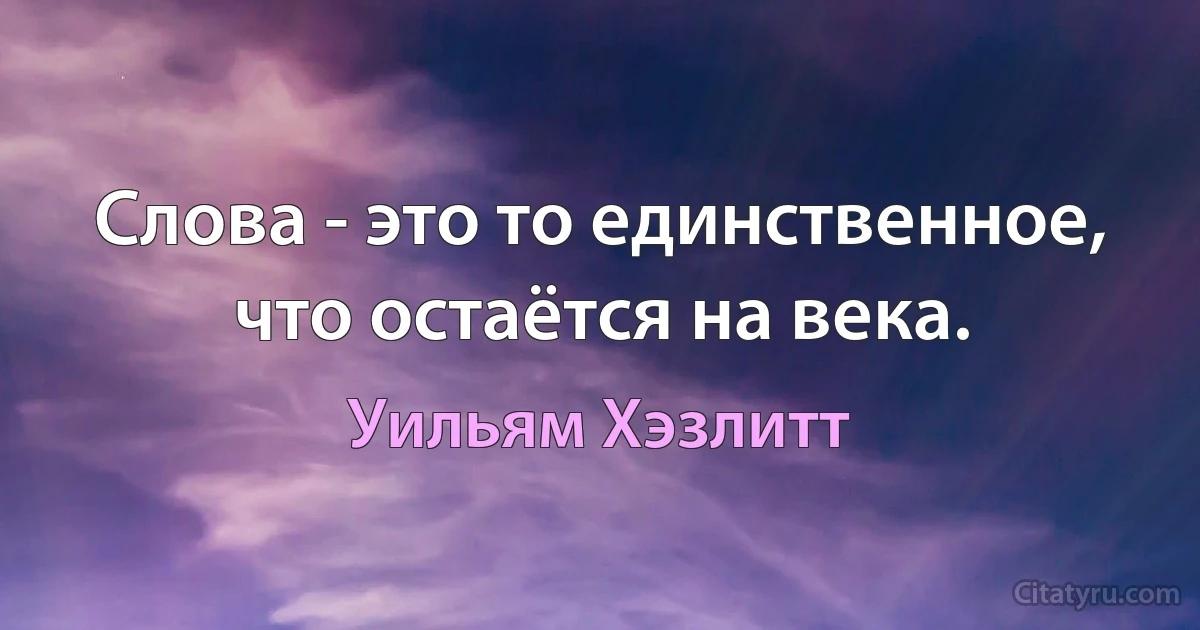 Слова - это то единственное, что остаётся на века.

Уильям Хэзлитт

Citatyru.com